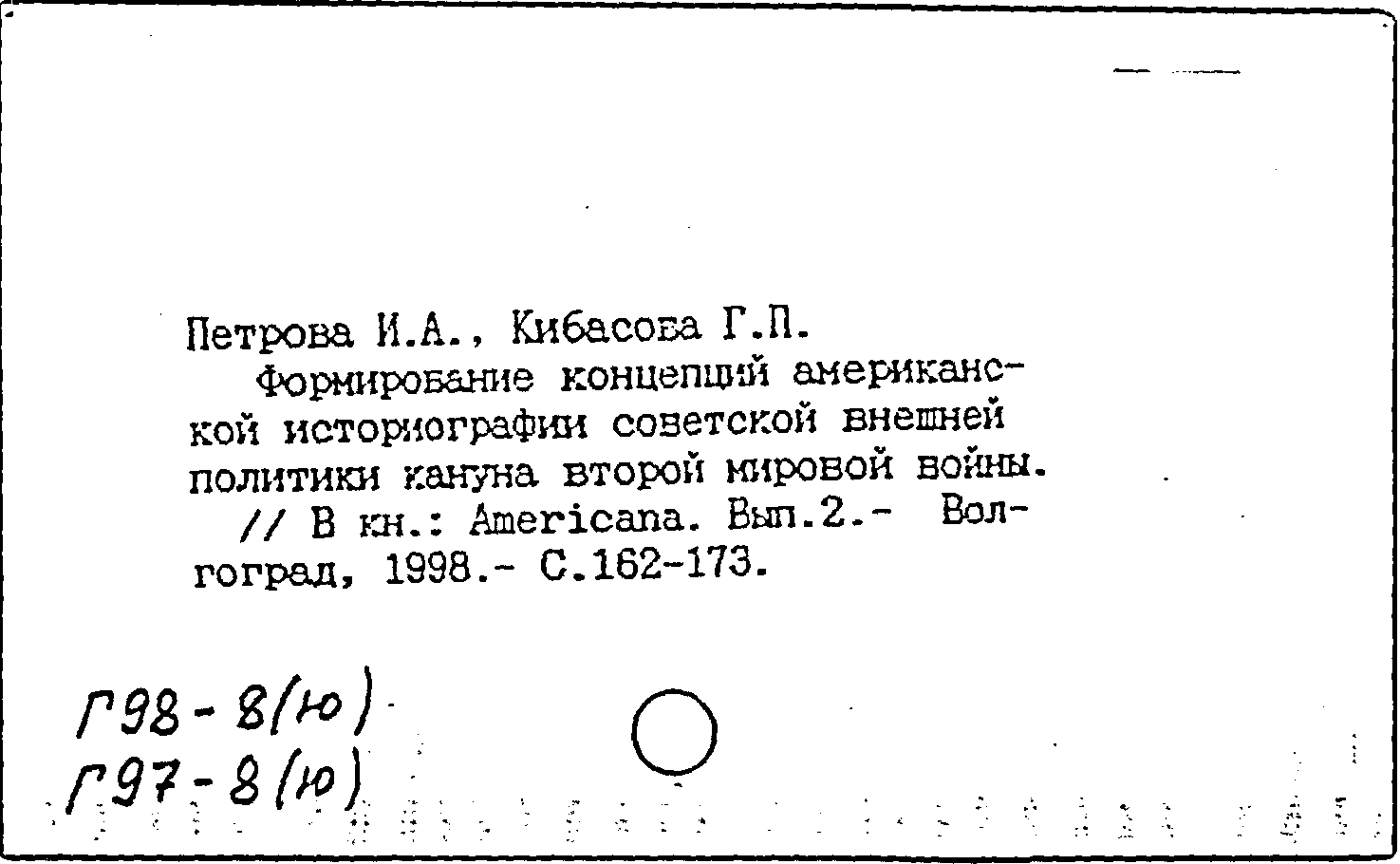 Петрова И.А., Кибасова Г.П.

Формирование концепций американской историографии советской внешней политики кануна второй мировой войны. // В кн.: Americana. Вып.2.- Волгоград, 1998.- С.162-173.

Г98-8(ю)
Г97-8(ю)